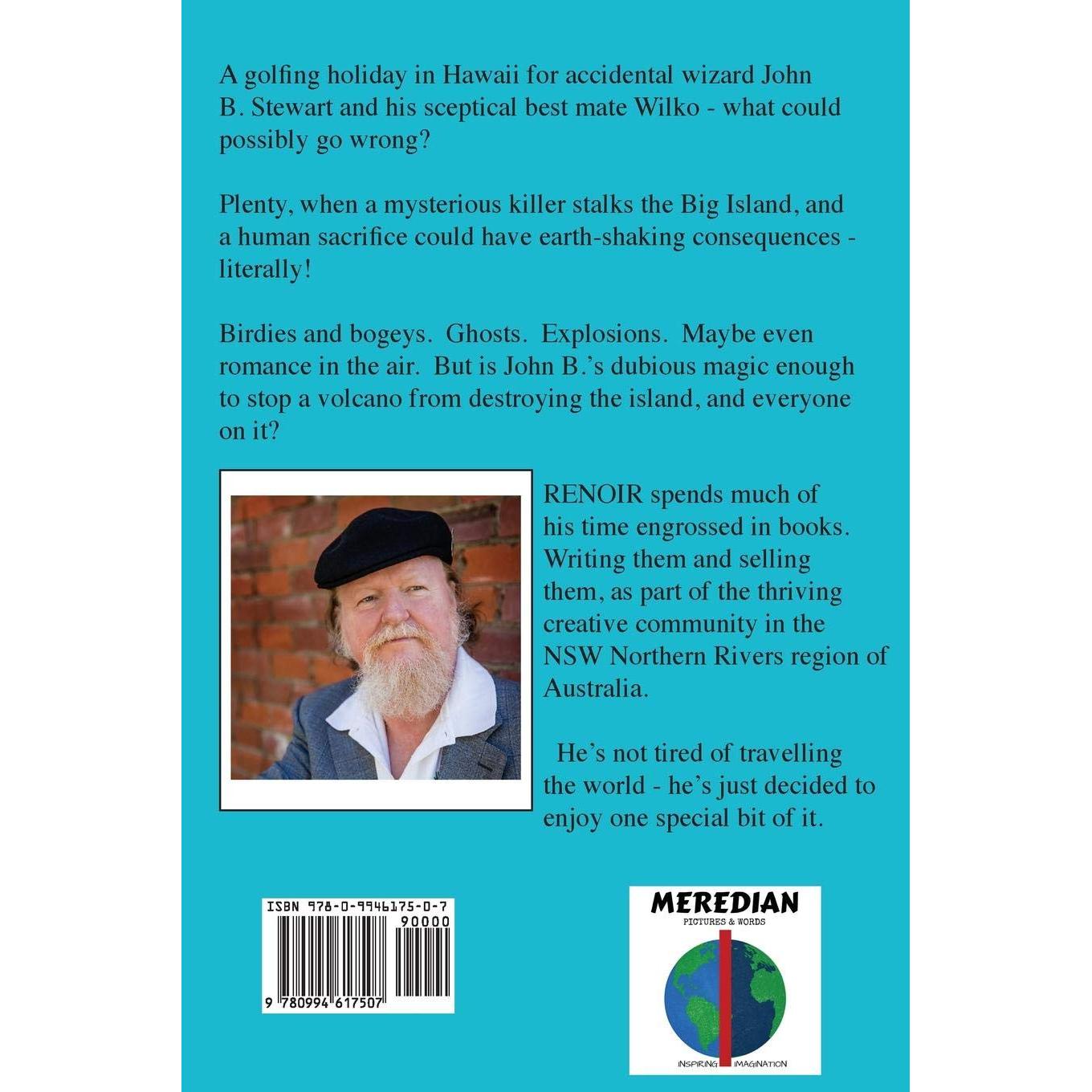 A golfing holiday in Hawaii for accidental wizard John B. Stewart and his sceptical best mate Wilko - what could possibly go wrong?

Plenty, when a mysterious killer stalks the Big Island, and a human sacrifice could have earth-shaking consequences - literally!

Birdies and bogeys. Ghosts. Explosions. Maybe even romance in the air. But is John B.'s dubious magic enough to stop a volcano from destroying the island, and everyone on it?

RENOIR spends much of his time engrossed in books. Writing them and selling them, as part of the thriving creative community in the NSW Northern Rivers region of Australia.

He's not tired of travelling the world - he's just decided to enjoy one special bit of it.

ISBN 978-0-9946175-0-7

90000

9 780994 617507

MEREDIAN

PICTURES & WORDS

INSPIRING IMAGINATION